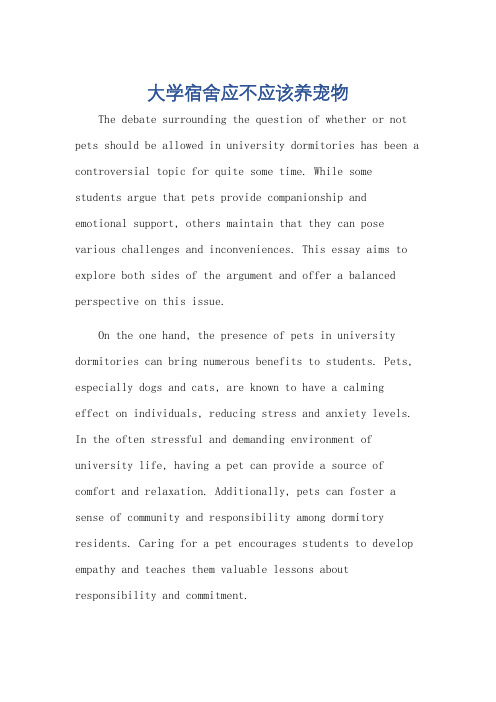 大学宿舍应不应该养宠物

The debate surrounding the question of whether or not pets should be allowed in university dormitories has been a controversial topic for quite some time. While some students argue that pets provide companionship and emotional support, others maintain that they can pose various challenges and inconveniences. This essay aims to explore both sides of the argument and offer a balanced perspective on this issue.

On the one hand, the presence of pets in university dormitories can bring numerous benefits to students. Pets, especially dogs and cats, are known to have a calming effect on individuals, reducing stress and anxiety levels. In the often stressful and demanding environment of university life, having a pet can provide a source of comfort and relaxation. Additionally, pets can foster a sense of community and responsibility among dormitory residents. Caring for a pet encourages students to develop empathy and teaches them valuable lessons about responsibility and commitment.